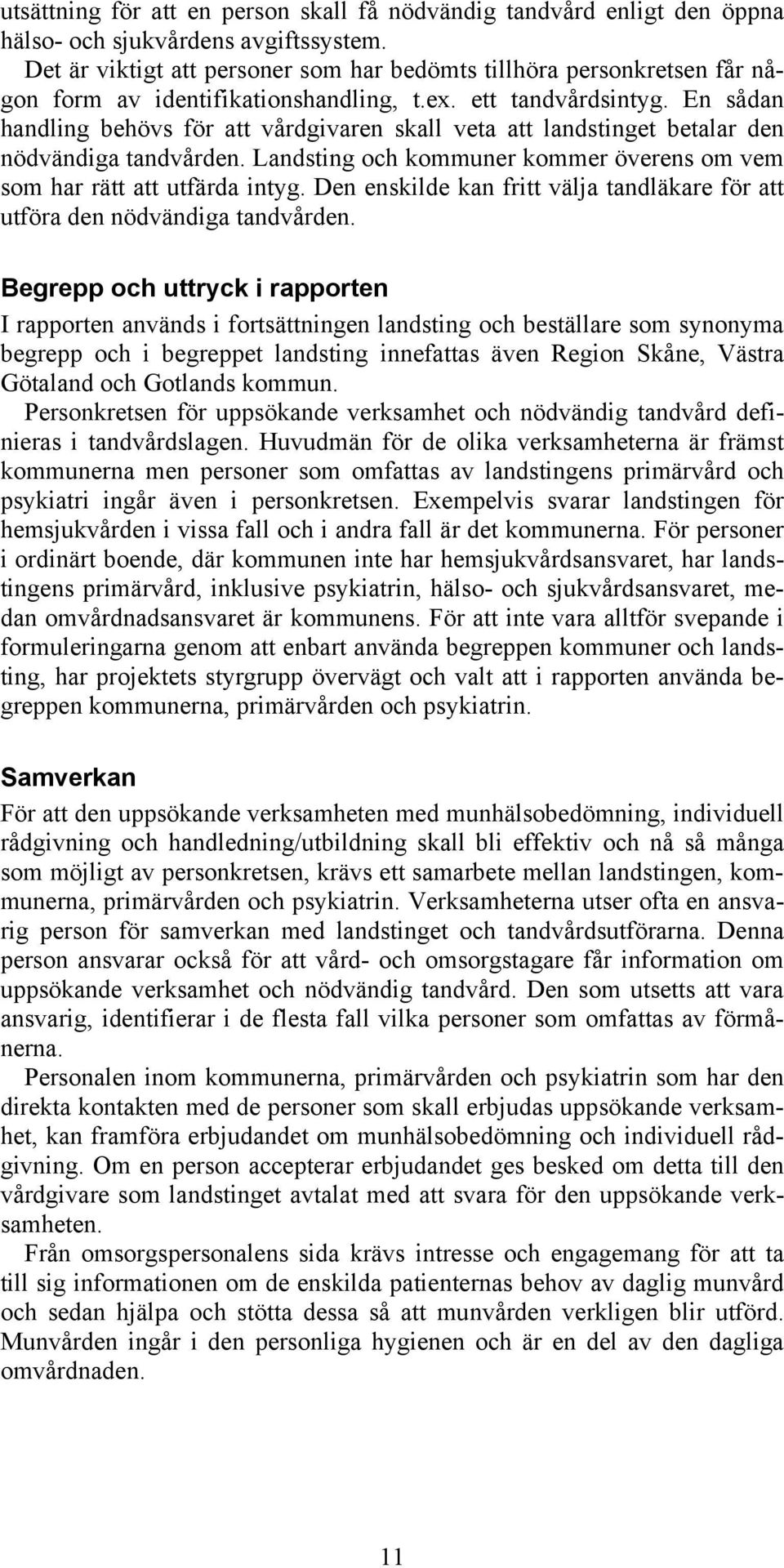 utsättning för att en person skall få nödvändig tandvård enligt den öppna hälso- och sjukvårdens avgiftssystem.

Det är viktigt att personer som har bedömts tillhöra personkretsen får någon form av identifikationshandling, t.ex. ett tandvårdsintyg. En sådan handling behövs för att vårdgivaren skall veta att landstinget betalar den nödvändiga tandvården. Landsting och kommuner kommer överens om vem som har rätt att utfärda intyg. Den enskilde kan fritt välja tandläkare för att utföra den nödvändiga tandvården.

Begrepp och uttryck i rapporten

I rapporten används i fortsättningen landsting och beställare som synonyma begrepp och i begreppet landsting innefattas även Region Skåne, Västra Götaland och Gotlands kommun.

Personkretsen för uppsökande verksamhet och nödvändig tandvård definieras i tandvårdslagen. Huvudmän för de olika verksamheterna är främst kommunerna men personer som omfattas av landstingens primärvård och psykiatri ingår även i personkretsen. Exempelvis svarar landstingen för hemsjukvården i vissa fall och i andra fall är det kommunerna. För personer i ordinärt boende, där kommunen inte har hemsjukvårdsansvaret, har landstingens primärvård, inklusive psykiatrin, hälso- och sjukvårdsansvaret, medan omvårdnadsansvaret är kommunens. För att inte vara alltför svepande i formuleringarna genom att enbart använda begreppen kommuner och landsting, har projektets styrgrupp övervägt och valt att i rapporten använda begreppen kommunerna, primärvården och psykiatrin.

Samverkan

För att den uppsökande verksamheten med munhälsobedömning, individuell rådgivning och handledning/utbildning skall bli effektiv och nå så många som möjligt av personkretsen, krävs ett samarbete mellan landstingen, kommunerna, primärvården och psykiatrin. Verksamheterna utser ofta en ansvarig person för samverkan med landstinget och tandvårdsutförarna. Denna person ansvarar också för att vård- och omsorgstagare får information om uppsökande verksamhet och nödvändig tandvård. Den som utsetts att vara ansvarig, identifierar i de flesta fall vilka personer som omfattas av förmånerna.

Personalen inom kommunerna, primärvården och psykiatrin som har den direkta kontakten med de personer som skall erbjudas uppsökande verksamhet, kan framföra erbjudandet om munhälsobedömning och individuell rådgivning. Om en person accepterar erbjudandet ges besked om detta till den vårdgivare som landstinget avtalat med att svara för den uppsökande verksamheten.

Från omsorgspersonalens sida krävs intresse och engagemang för att ta till sig informationen om de enskilda patienternas behov av daglig munvård och sedan hjälpa och stötta dessa så att munvården verkligen blir utförd. Munvården ingår i den personliga hygienen och är en del av den dagliga omvårdnaden.

11